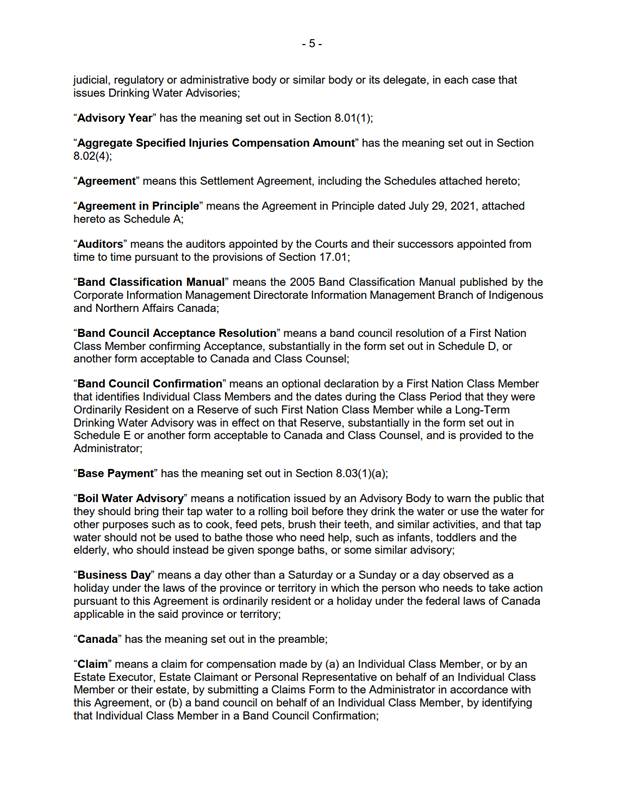 - 5 -

judicial, regulatory or administrative body or similar body or its delegate, in each case that issues Drinking Water Advisories;

"Advisory Year" has the meaning set out in Section 8.01(1);

"Aggregate Specified Injuries Compensation Amount" has the meaning set out in Section 8.02(4);

"Agreement" means this Settlement Agreement, including the Schedules attached hereto;

"Agreement in Principle" means the Agreement in Principle dated July 29, 2021, attached hereto as Schedule A;

"Auditors" means the auditors appointed by the Courts and their successors appointed from time to time pursuant to the provisions of Section 17.01;

"Band Classification Manual" means the 2005 Band Classification Manual published by the Corporate Information Management Directorate Information Management Branch of Indigenous and Northern Affairs Canada;

"Band Council Acceptance Resolution" means a band council resolution of a First Nation Class Member confirming Acceptance, substantially in the form set out in Schedule D, or another form acceptable to Canada and Class Counsel;

"Band Council Confirmation" means an optional declaration by a First Nation Class Member that identifies Individual Class Members and the dates during the Class Period that they were Ordinarily Resident on a Reserve of such First Nation Class Member while a Long-Term Drinking Water Advisory was in effect on that Reserve, substantially in the form set out in Schedule E or another form acceptable to Canada and Class Counsel, and is provided to the Administrator;

"Base Payment" has the meaning set out in Section 8.03(1)(a);

"Boil Water Advisory" means a notification issued by an Advisory Body to warn the public that they should bring their tap water to a rolling boil before they drink the water or use the water for other purposes such as to cook, feed pets, brush their teeth, and similar activities, and that tap water should not be used to bathe those who need help, such as infants, toddlers and the elderly, who should instead be given sponge baths, or some similar advisory;

"Business Day" means a day other than a Saturday or a Sunday or a day observed as a holiday under the laws of the province or territory in which the person who needs to take action pursuant to this Agreement is ordinarily resident or a holiday under the federal laws of Canada applicable in the said province or territory;

"Canada" has the meaning set out in the preamble;

"Claim" means a claim for compensation made by (a) an Individual Class Member, or by an Estate Executor, Estate Claimant or Personal Representative on behalf of an Individual Class Member or their estate, by submitting a Claims Form to the Administrator in accordance with this Agreement, or (b) a band council on behalf of an Individual Class Member, by identifying that Individual Class Member in a Band Council Confirmation;